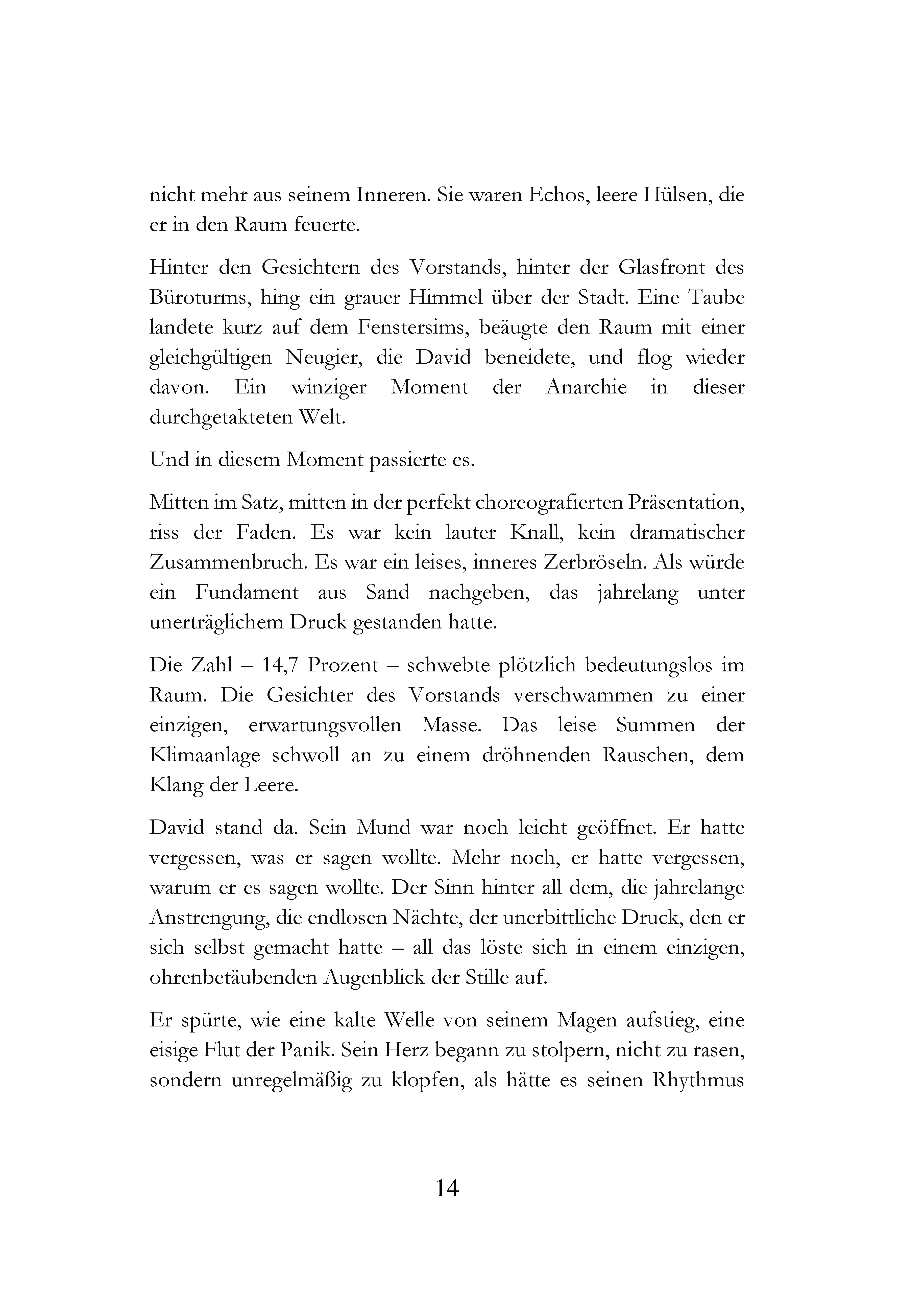 nicht mehr aus seinem Inneren. Sie waren Echos, leere Hülsen, die er in den Raum feuerte.

Hinter den Gesichtern des Vorstands, hinter der Glasfront des Büroturms, hing ein grauer Himmel über der Stadt. Eine Taube landete kurz auf dem Fenstersims, beäugte den Raum mit einer gleichgültigen Neugier, die David beneidete, und flog wieder davon. Ein winziger Moment der Anarchie in dieser durchgetakteten Welt.

Und in diesem Moment passierte es.

Mitten im Satz, mitten in der perfekt choreografierten Präsentation, riss der Faden. Es war kein lauter Knall, kein dramatischer Zusammenbruch. Es war ein leises, inneres Zerbröseln. Als würde ein Fundament aus Sand nachgeben, das jahrelang unter unerträglichem Druck gestanden hatte.

Die Zahl – 14,7 Prozent – schwebte plötzlich bedeutungslos im Raum. Die Gesichter des Vorstands verschwammen zu einer einzigen, erwartungsvollen Masse. Das leise Summen der Klimaanlage schwoll an zu einem dröhnenden Rauschen, dem Klang der Leere.

David stand da. Sein Mund war noch leicht geöffnet. Er hatte vergessen, was er sagen wollte. Mehr noch, er hatte vergessen, warum er es sagen wollte. Der Sinn hinter all dem, die jahrelange Anstrengung, die endlosen Nächte, der unerbittliche Druck, den er sich selbst gemacht hatte – all das löste sich in einem einzigen, ohrenbetäubenden Augenblick der Stille auf.

Er spürte, wie eine kalte Welle von seinem Magen aufstieg, eine eisige Flut der Panik. Sein Herz begann zu stolpern, nicht zu rasen, sondern unregelmäßig zu klopfen, als hätte es seinen Rhythmus

14